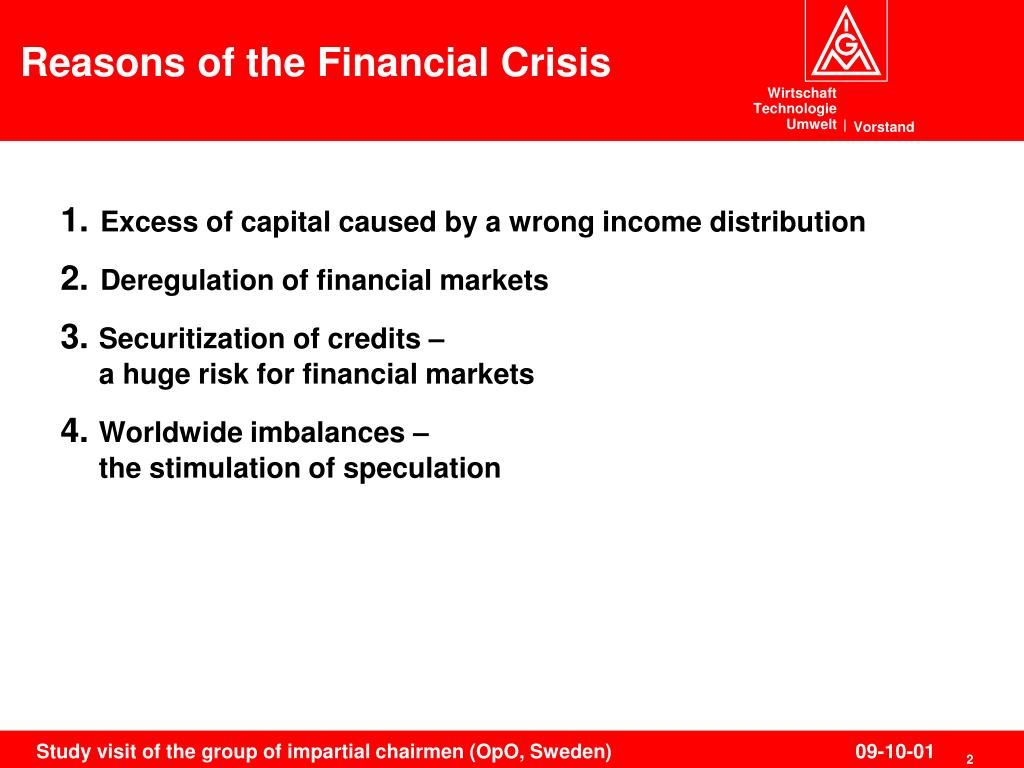 Reasons of the Financial Crisis

IGM

Wirtschaft
Technologie
Umwelt | Vorstand

1. Excess of capital caused by a wrong income distribution

2. Deregulation of financial markets

3. Securitization of credits – a huge risk for financial markets

4. Worldwide imbalances – the stimulation of speculation

Study visit of the group of impartial chairmen (OpO, Sweden)

09-10-01

2